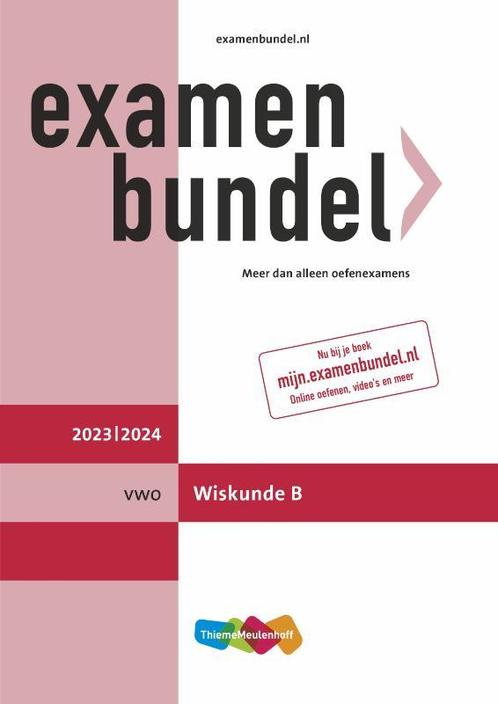 examenbundel.nl

examen bundel

Meer dan alleen oefenexamens

Nu bij je boek
mijn.examenbundel.nl
Online oefenen, video's en meer

2023|2024

VWO

Wiskunde B

ThiemeMeulenhoff